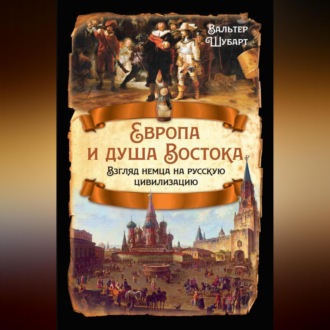 Вальтер Шубарт

Европа и душа Востока

Взгляд немца на русскую цивилизацию